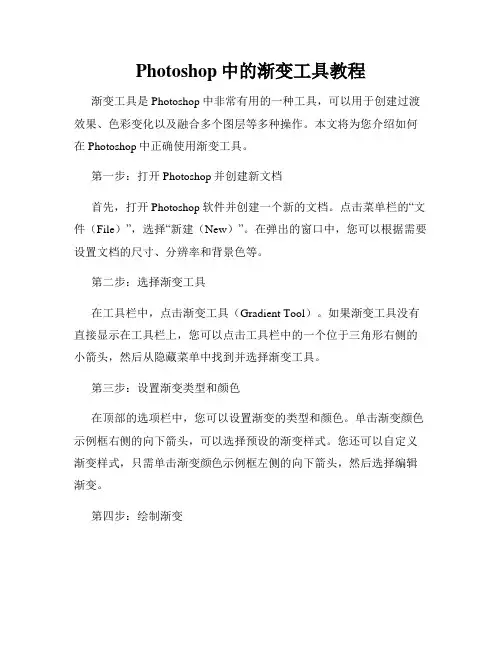 Photoshop 中的渐变工具教程

渐变工具是 Photoshop 中非常有用的一种工具，可以用于创建过渡效果、色彩变化以及融合多个图层等多种操作。本文将为您介绍如何在 Photoshop 中正确使用渐变工具。

第一步：打开 Photoshop 并创建新文档

首先，打开 Photoshop 软件并创建一个新的文档。点击菜单栏的“文件（File）”，选择“新建（New）”。在弹出的窗口中，您可以根据需要设置文档的尺寸、分辨率和背景色等。

第二步：选择渐变工具

在工具栏中，点击渐变工具（Gradient Tool）。如果渐变工具没有直接显示在工具栏上，您可以点击工具栏中的一个位于三角形右侧的小箭头，然后从隐藏菜单中找到并选择渐变工具。

第三步：设置渐变类型和颜色

在顶部的选项栏中，您可以设置渐变的类型和颜色。单击渐变颜色示例框右侧的向下箭头，可以选择预设的渐变样式。您还可以自定义渐变样式，只需单击渐变颜色示例框左侧的向下箭头，然后选择编辑渐变。

第四步：绘制渐变